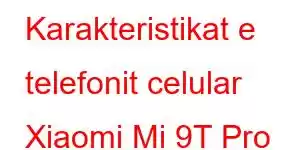 Karakteristikat e telefonit celular Xiaomi Mi 9T Pro